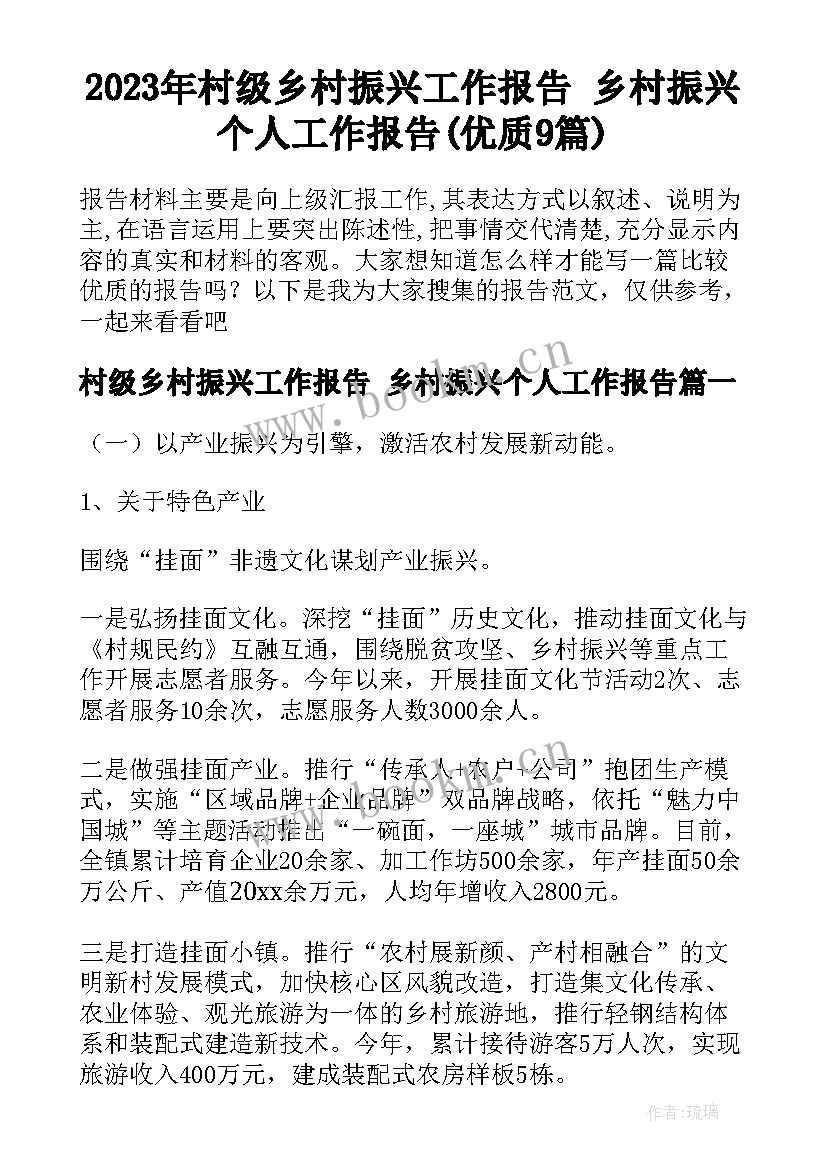 2023年村级乡村振兴工作报告 乡村振兴个人工作报告(优质9篇)

报告材料主要是向上级汇报工作,其表达方式以叙述、说明为主,在语言运用上要突出陈述性,把事情交代清楚,充分显示内容的真实和材料的客观。大家想知道怎么样才能写一篇比较优质的报告吗？以下是我为大家搜集的报告范文，仅供参考，一起来看看吧

村级乡村振兴工作报告 乡村振兴个人工作报告篇一

www.bookm.cn

（一）以产业振兴为引擎，激活农村发展新动能。

1、关于特色产业

围绕“挂面”非遗文化谋划产业振兴。

一是弘扬挂面文化。深挖“挂面”历史文化，推动挂面文化与《村规民约》互融互通，围绕脱贫攻坚、乡村振兴等重点工作开展志愿者服务。今年以来，开展挂面文化节活动2次、志愿者服务10余次，志愿服务人数3000余人。

二是做强挂面产业。推行“传承人+农户+公司”抱团生产模式，实施“区域品牌+企业品牌”双品牌战略，依托“魅力中国城”等主题活动推出“一碗面，一座城”城市品牌。目前，全镇累计培育企业20余家、加工作坊500余家，年产挂面50余万公斤、产值20xx余万元，人均年增收入2800元。

三是打造挂面小镇。推行“农村展新颜、产村相融合”的文明新村发展模式，加快核心区风貌改造，打造集文化传承、农业体验、观光旅游为一体的乡村旅游地，推行轻钢结构体系和装配式建造新技术。今年，累计接待游客5万人次，实现旅游收入400万元，建成装配式农房样板5栋。

作者：琉璃